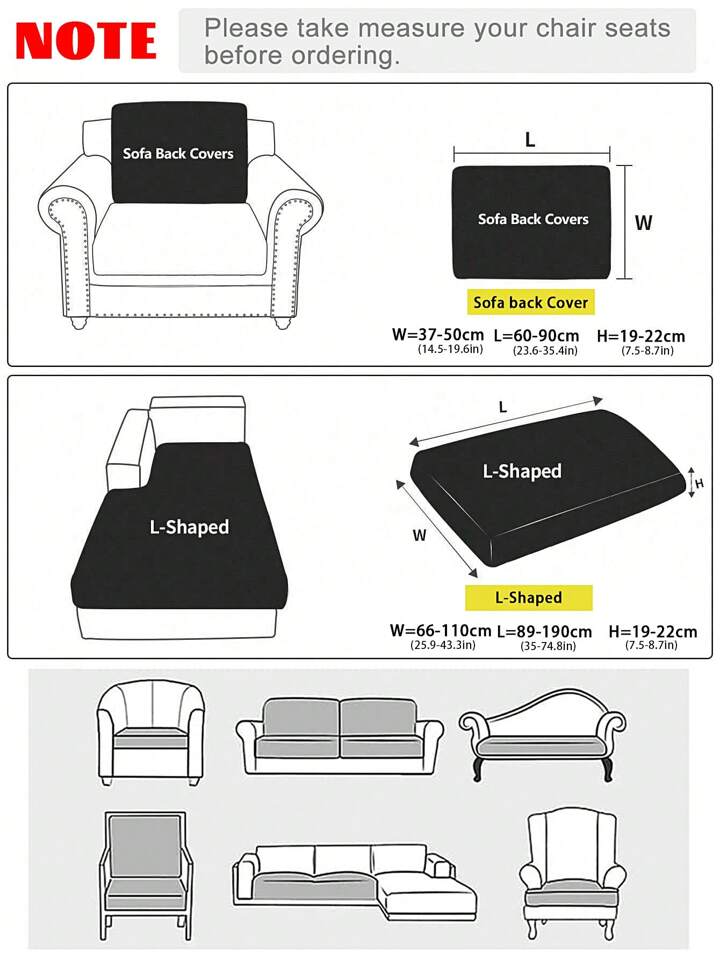 NOTE Please take measure your chair seats before ordering.

Sofa Back Covers

L

Sofa Back Covers

W

Sofa back Cover

W=37-50cm (14.5-19.6in) L=60-90cm (23.6-35.4in) H=19-22cm (7.5-8.7in)

L-Shaped

L

L-Shaped

H

W

L-Shaped

W=66-110cm (25.9-43.3in) L=89-190cm (35-74.8in) H=19-22cm (7.5-8.7in)